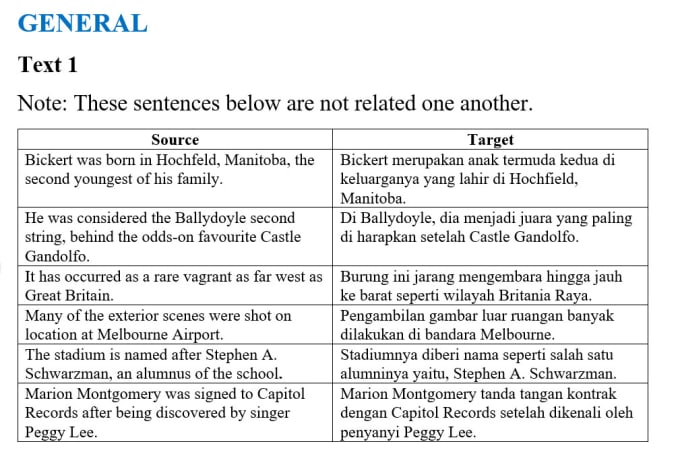 GENERAL

Text 1

Note: These sentences below are not related one another.

| Source | Target |
|---|---|
| Bickert was born in Hochfeld, Manitoba, the second youngest of his family. | Bickert merupakan anak termuda kedua di keluarganya yang lahir di Hochfield, Manitoba. |
| He was considered the Ballydoyle second string, behind the odds-on favourite Castle Gandolfo. | Di Ballydoyle, dia menjadi juara yang paling di harapkan setelah Castle Gandolfo. |
| It has occurred as a rare vagrant as far west as Great Britain. | Burung ini jarang mengembara hingga jauh ke barat seperti wilayah Britania Raya. |
| Many of the exterior scenes were shot on location at Melbourne Airport. | Pengambilan gambar luar ruangan banyak dilakukan di bandara Melbourne. |
| The stadium is named after Stephen A. Schwarzman, an alumnus of the school. | Stadiumnya diberi nama seperti salah satu alumninya yaitu, Stephen A. Schwarzman. |
| Marion Montgomery was signed to Capitol Records after being discovered by singer Peggy Lee. | Marion Montgomery tanda tangan kontrak dengan Capitol Records setelah dikenali oleh penyanyi Peggy Lee. |